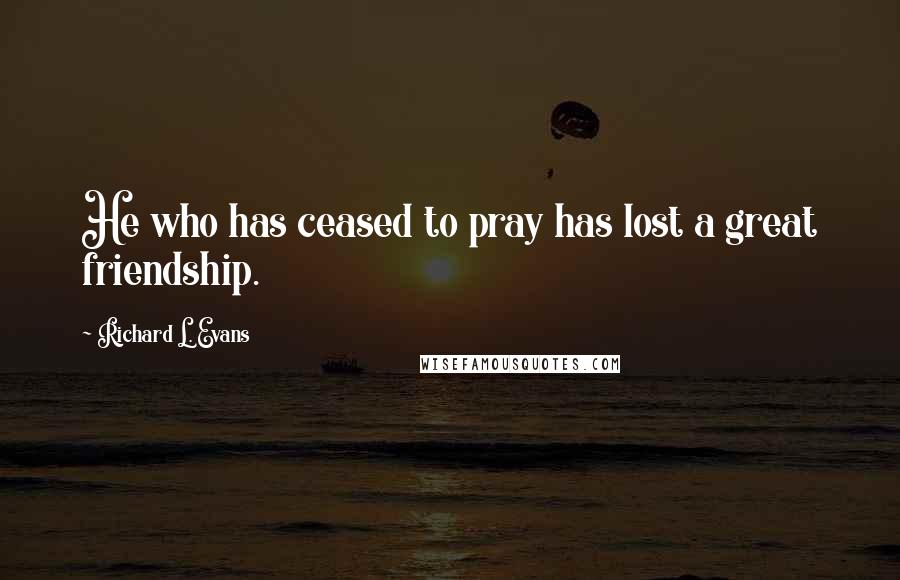 He who has ceased to pray has lost a great friendship.

~ Richard L. Evans

WISEFAMOUSQUOTES.COM